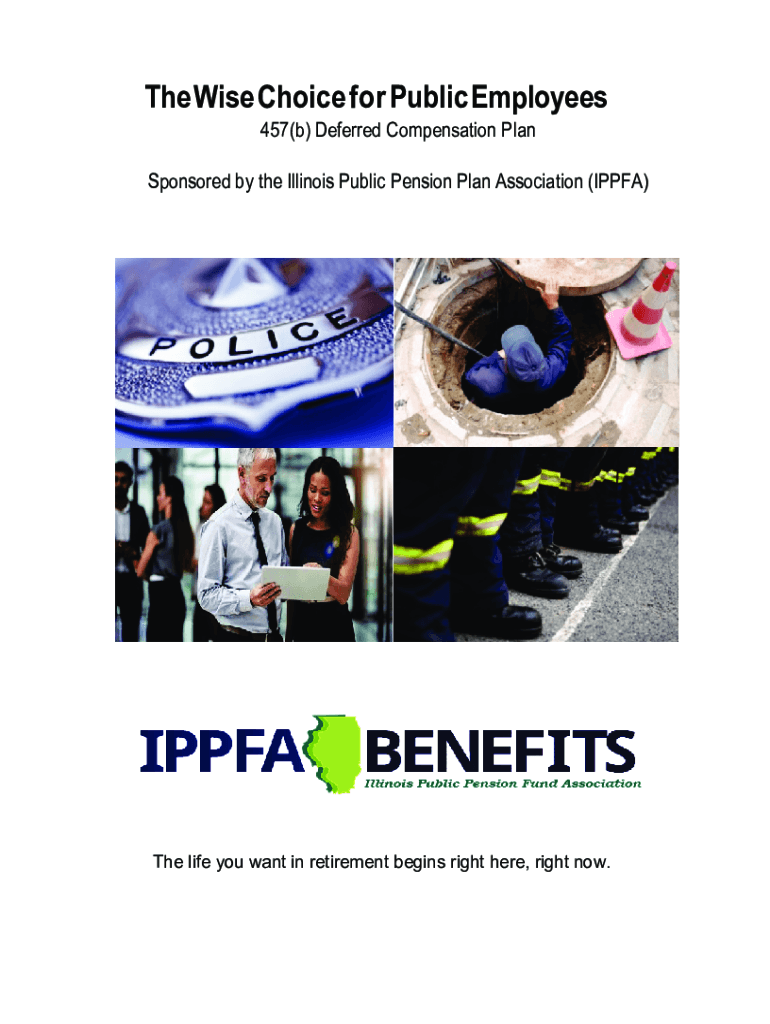 The Wise Choice for Public Employees

457(b) Deferred Compensation Plan

Sponsored by the Illinois Public Pension Plan Association (IPPFA)

POLICE

IPPFA BENEFITS
Illinois Public Pension Fund Association

The life you want in retirement begins right here, right now.